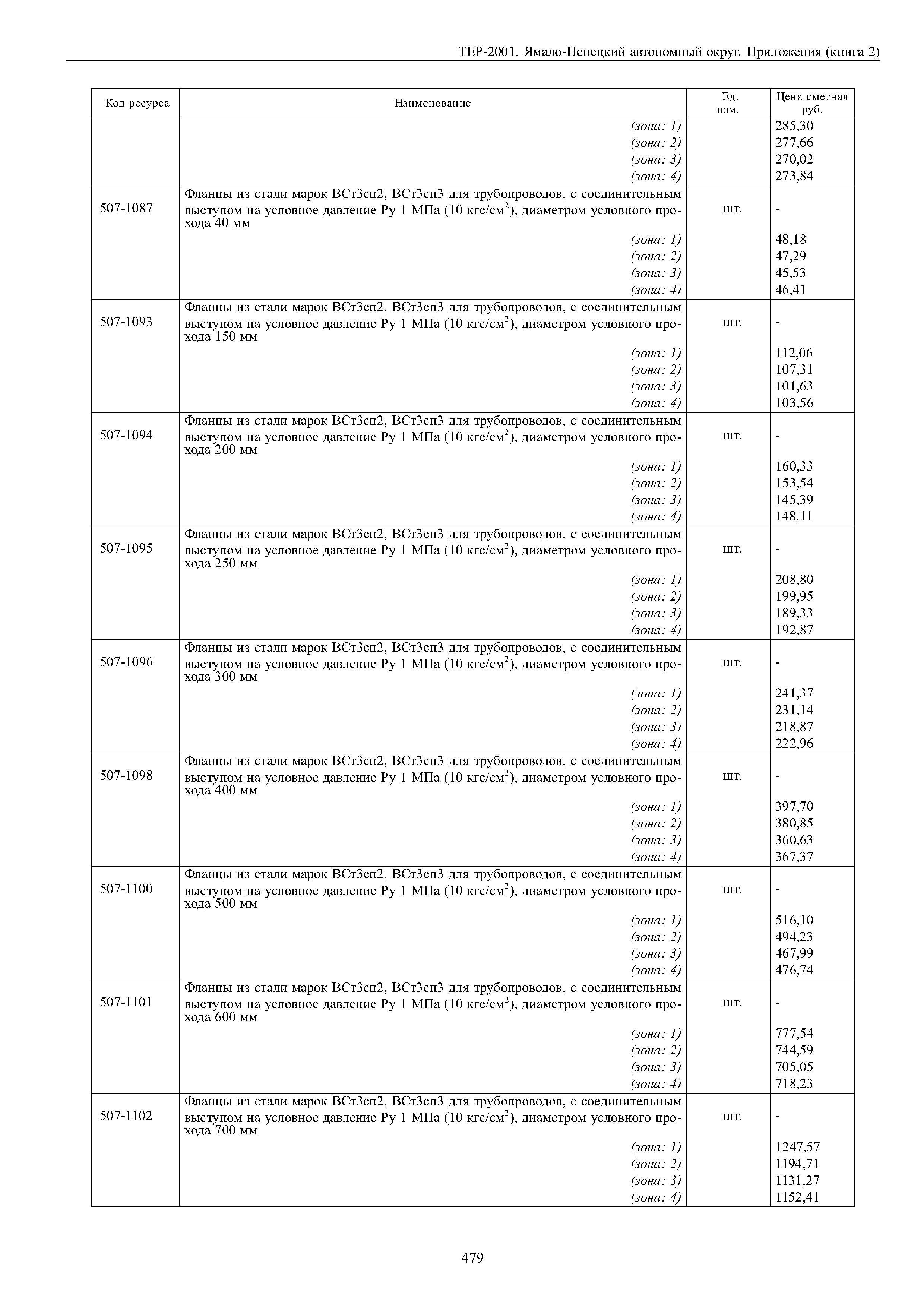 ТЕР-2001. Ямало-Ненецкий автономный округ. Приложения (книга 2)

| Код ресурса | Наименование | Ед. изм. | Цена сметная руб. |
|---|---|---|---|
| | (зона: 1) | | 285,30 |
| | (зона: 2) | | 277,66 |
| | (зона: 3) | | 270,02 |
| | (зона: 4) | | 273,84 |
| 507-1087 | Фланцы из стали марок ВСт3сп2, ВСт3сп3 для трубопроводов, с соединительным выступом на условное давление Ру 1 МПа (10 кгс/см$^2$), диаметром условного прохода 40 мм | шт. | - |
| | (зона: 1) | | 48,18 |
| | (зона: 2) | | 47,29 |
| | (зона: 3) | | 45,53 |
| | (зона: 4) | | 46,41 |
| 507-1093 | Фланцы из стали марок ВСт3сп2, ВСт3сп3 для трубопроводов, с соединительным выступом на условное давление Ру 1 МПа (10 кгс/см$^2$), диаметром условного прохода 150 мм | шт. | - |
| | (зона: 1) | | 112,06 |
| | (зона: 2) | | 107,31 |
| | (зона: 3) | | 101,63 |
| | (зона: 4) | | 103,56 |
| 507-1094 | Фланцы из стали марок ВСт3сп2, ВСт3сп3 для трубопроводов, с соединительным выступом на условное давление Ру 1 МПа (10 кгс/см$^2$), диаметром условного прохода 200 мм | шт. | - |
| | (зона: 1) | | 160,33 |
| | (зона: 2) | | 153,54 |
| | (зона: 3) | | 145,39 |
| | (зона: 4) | | 148,11 |
| 507-1095 | Фланцы из стали марок ВСт3сп2, ВСт3сп3 для трубопроводов, с соединительным выступом на условное давление Ру 1 МПа (10 кгс/см$^2$), диаметром условного прохода 250 мм | шт. | - |
| | (зона: 1) | | 208,80 |
| | (зона: 2) | | 199,95 |
| | (зона: 3) | | 189,33 |
| | (зона: 4) | | 192,87 |
| 507-1096 | Фланцы из стали марок ВСт3сп2, ВСт3сп3 для трубопроводов, с соединительным выступом на условное давление Ру 1 МПа (10 кгс/см$^2$), диаметром условного прохода 300 мм | шт. | - |
| | (зона: 1) | | 241,37 |
| | (зона: 2) | | 231,14 |
| | (зона: 3) | | 218,87 |
| | (зона: 4) | | 222,96 |
| 507-1098 | Фланцы из стали марок ВСт3сп2, ВСт3сп3 для трубопроводов, с соединительным выступом на условное давление Ру 1 МПа (10 кгс/см$^2$), диаметром условного прохода 400 мм | шт. | - |
| | (зона: 1) | | 397,70 |
| | (зона: 2) | | 380,85 |
| | (зона: 3) | | 360,63 |
| | (зона: 4) | | 367,37 |
| 507-1100 | Фланцы из стали марок ВСт3сп2, ВСт3сп3 для трубопроводов, с соединительным выступом на условное давление Ру 1 МПа (10 кгс/см$^2$), диаметром условного прохода 500 мм | шт. | - |
| | (зона: 1) | | 516,10 |
| | (зона: 2) | | 494,23 |
| | (зона: 3) | | 467,99 |
| | (зона: 4) | | 476,74 |
| 507-1101 | Фланцы из стали марок ВСт3сп2, ВСт3сп3 для трубопроводов, с соединительным выступом на условное давление Ру 1 МПа (10 кгс/см$^2$), диаметром условного прохода 600 мм | шт. | - |
| | (зона: 1) | | 777,54 |
| | (зона: 2) | | 744,59 |
| | (зона: 3) | | 705,05 |
| | (зона: 4) | | 718,23 |
| 507-1102 | Фланцы из стали марок ВСт3сп2, ВСт3сп3 для трубопроводов, с соединительным выступом на условное давление Ру 1 МПа (10 кгс/см$^2$), диаметром условного прохода 700 мм | шт. | - |
| | (зона: 1) | | 1247,57 |
| | (зона: 2) | | 1194,71 |
| | (зона: 3) | | 1131,27 |
| | (зона: 4) | | 1152,41 |

479